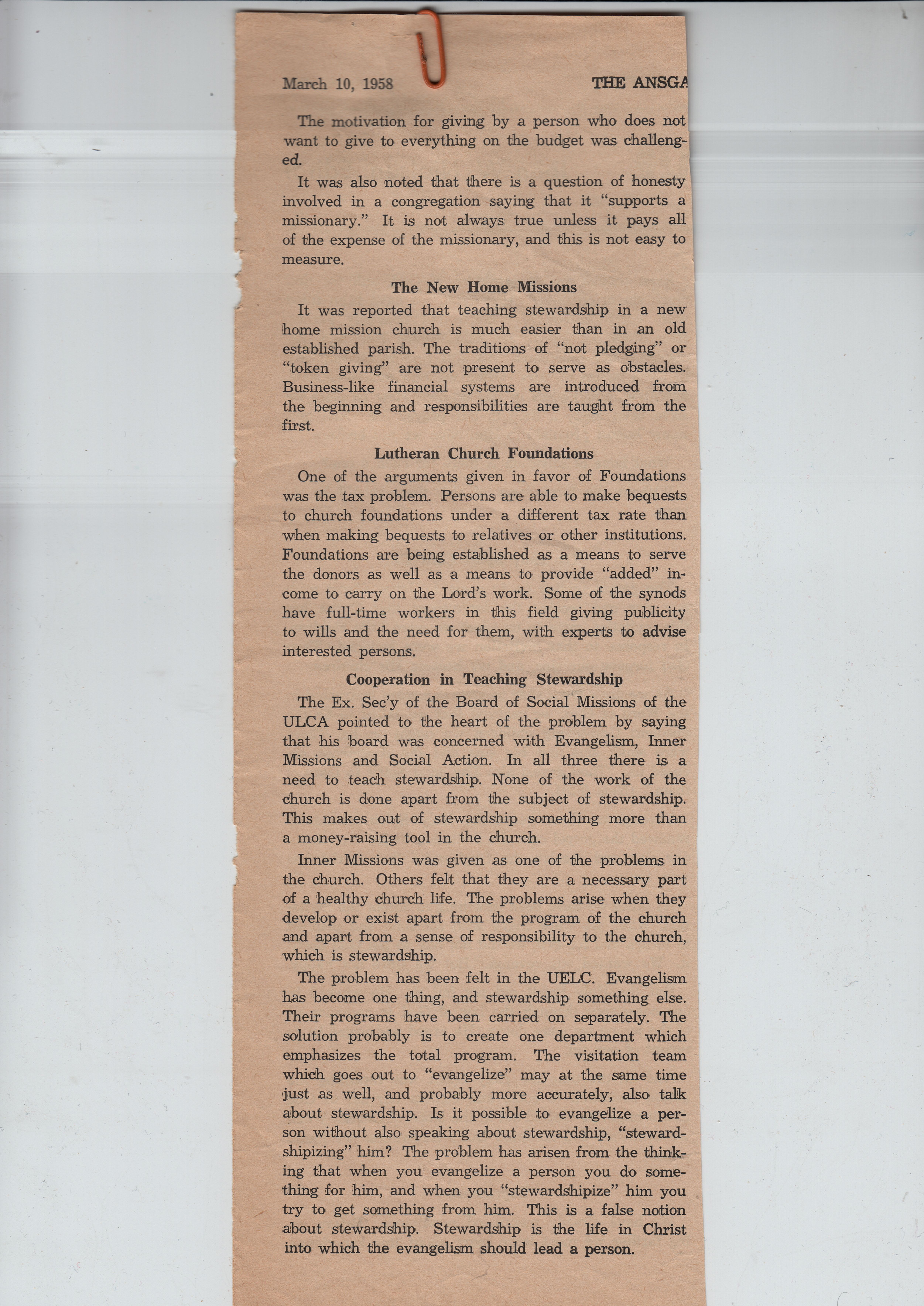 March 10, 1958 THE ANSGA

The motivation for giving by a person who does not want to give to everything on the budget was challenged.

It was also noted that there is a question of honesty involved in a congregation saying that it "supports a missionary." It is not always true unless it pays all of the expense of the missionary, and this is not easy to measure.

The New Home Missions

It was reported that teaching stewardship in a new home mission church is much easier than in an old established parish. The traditions of "not pledging" or "token giving" are not present to serve as obstacles. Business-like financial systems are introduced from the beginning and responsibilities are taught from the first.

Lutheran Church Foundations

One of the arguments given in favor of Foundations was the tax problem. Persons are able to make bequests to church foundations under a different tax rate than when making bequests to relatives or other institutions. Foundations are being established as a means to serve the donors as well as a means to provide "added" income to carry on the Lord's work. Some of the synods have full-time workers in this field giving publicity to wills and the need for them, with experts to advise interested persons.

Cooperation in Teaching Stewardship

The Ex. Sec'y of the Board of Social Missions of the ULCA pointed to the heart of the problem by saying that his board was concerned with Evangelism, Inner Missions and Social Action. In all three there is a need to teach stewardship. None of the work of the church is done apart from the subject of stewardship. This makes out of stewardship something more than a money-raising tool in the church.

Inner Missions was given as one of the problems in the church. Others felt that they are a necessary part of a healthy church life. The problems arise when they develop or exist apart from the program of the church and apart from a sense of responsibility to the church, which is stewardship.

The problem has been felt in the UELC. Evangelism has become one thing, and stewardship something else. Their programs have been carried on separately. The solution probably is to create one department which emphasizes the total program. The visitation team which goes out to "evangelize" may at the same time just as well, and probably more accurately, also talk about stewardship. Is it possible to evangelize a person without also speaking about stewardship, "stewardshipizing" him? The problem has arisen from the thinking that when you evangelize a person you do something for him, and when you "stewardshipize" him you try to get something from him. This is a false notion about stewardship. Stewardship is the life in Christ into which the evangelism should lead a person.